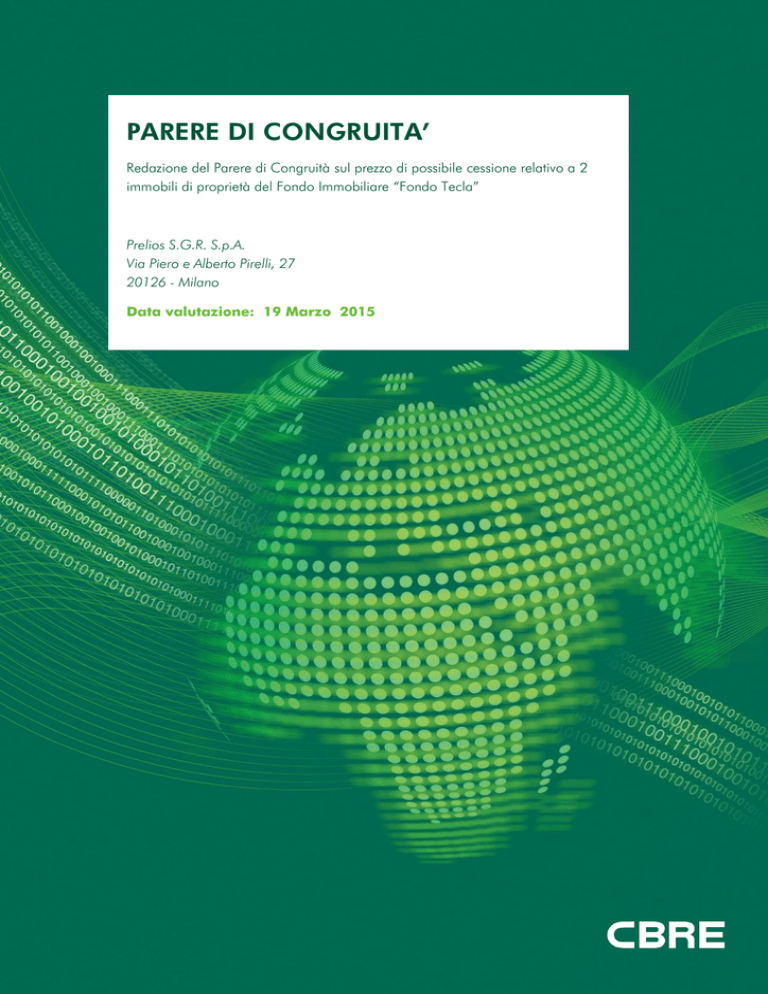 PARERE DI CONGRUITA'

Redazione del Parere di Congruità sul prezzo di possibile cessione relativo a 2 immobili di proprietà del Fondo Immobiliare "Fondo Tecla"

Prelios S.G.R. S.p.A.
Via Piero e Alberto Pirelli, 27
20126 - Milano

Data valutazione: 19 Marzo 2015

CBRE